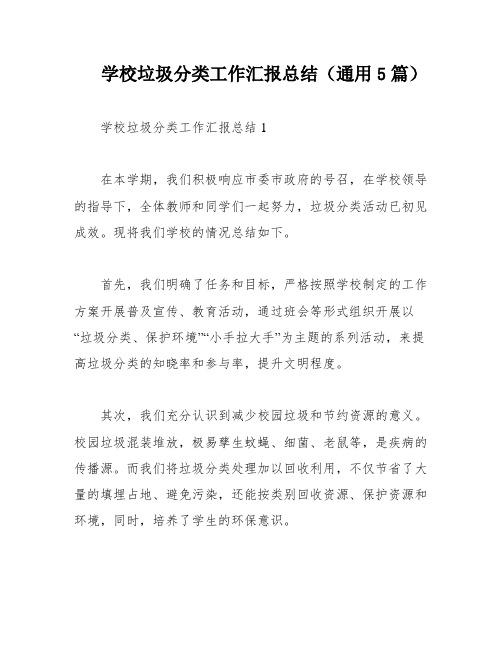 学校垃圾分类工作汇报总结（通用5篇）

学校垃圾分类工作汇报总结 1

在本学期，我们积极响应市委市政府的号召，在学校领导的指导下，全体教师和同学们一起努力，垃圾分类活动已初见成效。现将我们学校的情况总结如下。

首先，我们明确了任务和目标，严格按照学校制定的工作方案开展普及宣传、教育活动，通过班会等形式组织开展以“垃圾分类、保护环境”“小手拉大手”为主题的系列活动，来提高垃圾分类的知晓率和参与率，提升文明程度。

其次，我们充分认识到减少校园垃圾和节约资源的意义。校园垃圾混装堆放，极易孳生蚊蝇、细菌、老鼠等，是疾病的传播源。而我们将垃圾分类处理加以回收利用，不仅节省了大量的填埋占地、避免污染，还能按类别回收资源、保护资源和环境，同时，培养了学生的环保意识。